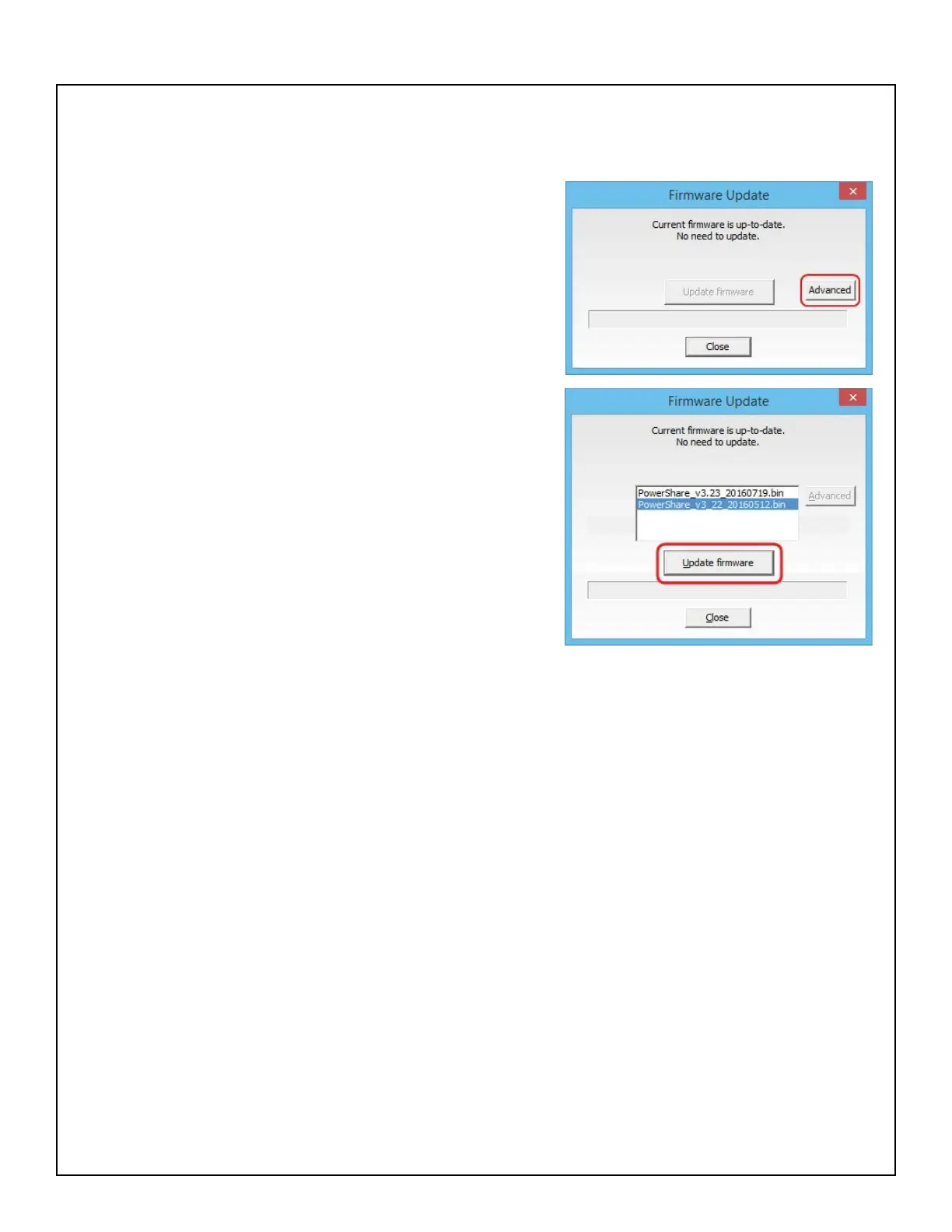 Firmware Update

Current firmware is up-to-date.
No need to update.

Update firmware

Advanced

Close

Firmware Update

Current firmware is up-to-date.
No need to update.

PowerShare_v3.23_20160719.bin
PowerShare_v3_22_20160512.bin

Advanced

Update firmware

Close